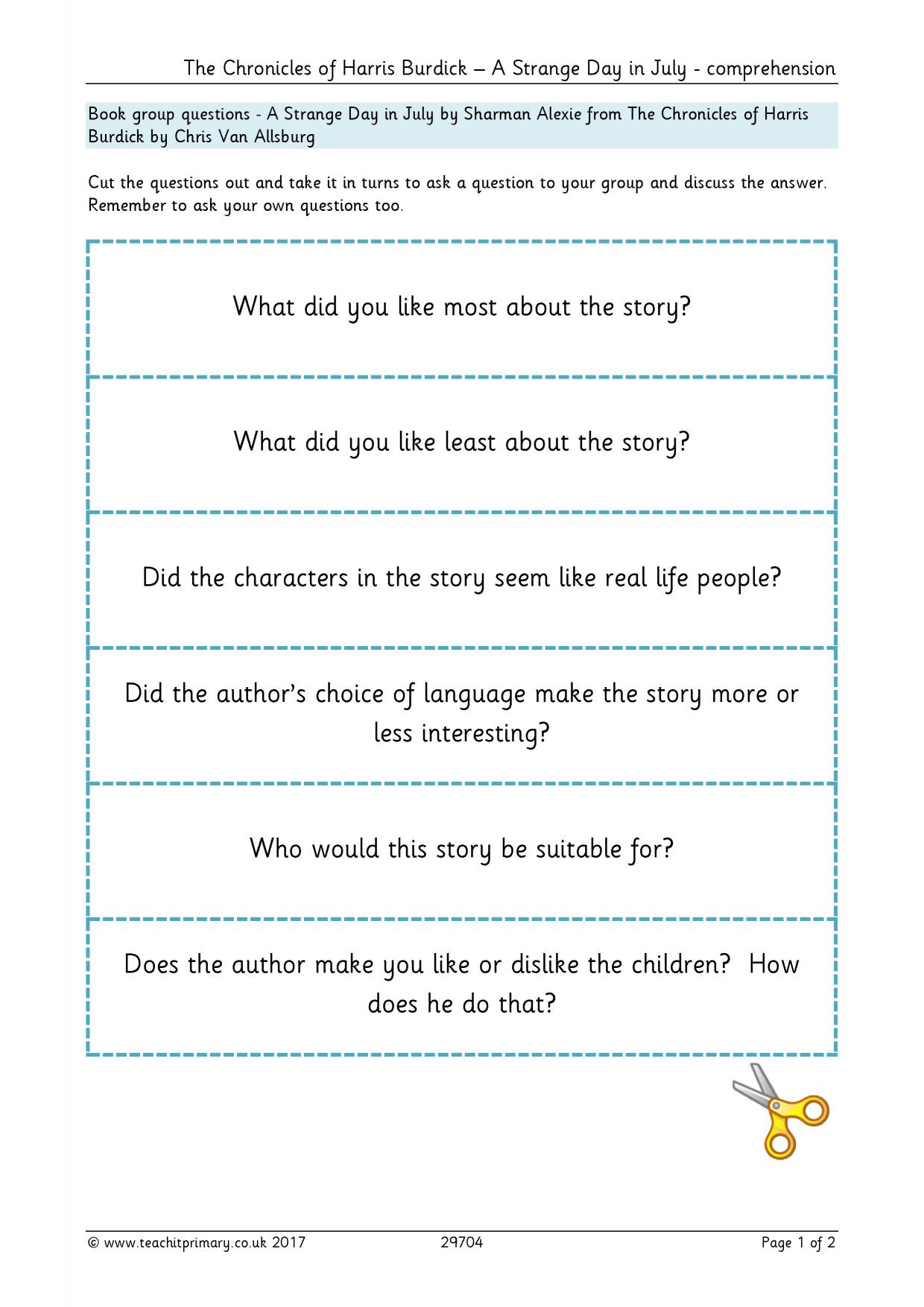 The Chronicles of Harris Burdick – A Strange Day in July - comprehension

Book group questions - A Strange Day in July by Sharman Alexie from The Chronicles of Harris Burdick by Chris Van Allsburg

Cut the questions out and take it in turns to ask a question to your group and discuss the answer. Remember to ask your own questions too.

What did you like most about the story?

What did you like least about the story?

Did the characters in the story seem like real life people?

Did the author's choice of language make the story more or less interesting?

Who would this story be suitable for?

Does the author make you like or dislike the children? How does he do that?

© www.teachitprimary.co.uk 2017 29704 Page 1 of 2